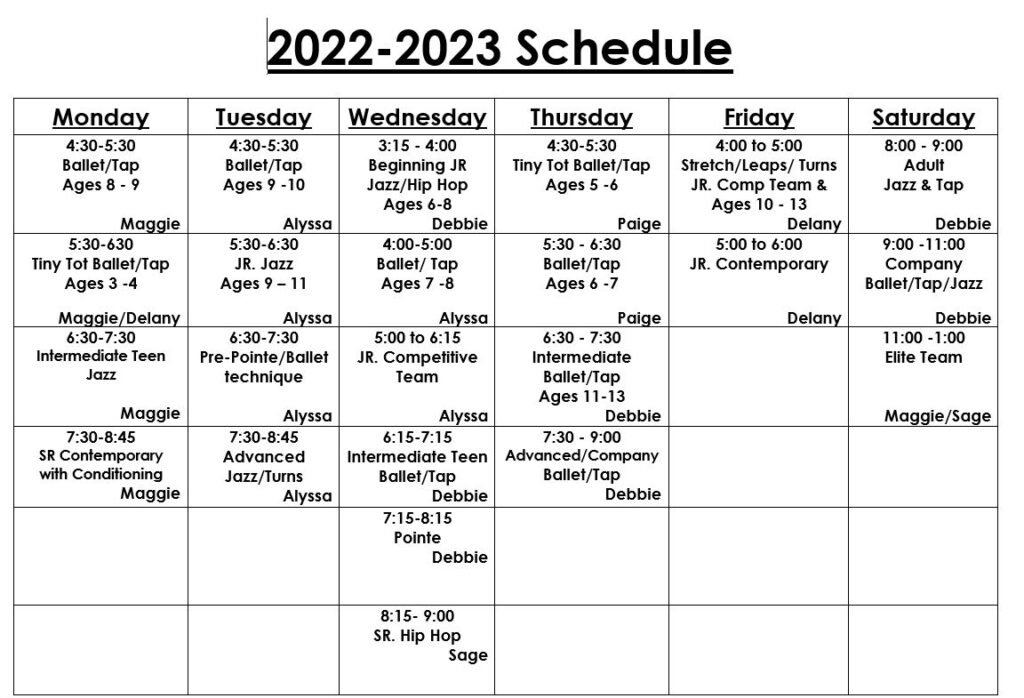 2022-2023 Schedule

| Monday | Tuesday | Wednesday | Thursday | Friday | Saturday |
|---|---|---|---|---|---|
| 4:30-5:30 Ballet/Tap Ages 8 - 9 Maggie | 4:30-5:30 Ballet/Tap Ages 9 -10 Alyssa | 3:15 - 4:00 Beginning JR Jazz/Hip Hop Ages 6-8 Debbie | 4:30-5:30 Tiny Tot Ballet/Tap Ages 5 -6 Paige | 4:00 to 5:00 Stretch/Leaps/ Turns JR. Comp Team & Ages 10 - 13 Delany | 8:00 - 9:00 Adult Jazz & Tap Debbie |
| 5:30-630 Tiny Tot Ballet/Tap Ages 3 -4 Maggie/Delany | 5:30-6:30 JR. Jazz Ages 9 – 11 Alyssa | 4:00-5:00 Ballet/ Tap Ages 7 -8 Alyssa | 5:30 - 6:30 Ballet/Tap Ages 6 -7 Paige | 5:00 to 6:00 JR. Contemporary Delany | 9:00 -11:00 Company Ballet/Tap/Jazz Debbie |
| 6:30-7:30 Intermediate Teen Jazz Maggie | 6:30-7:30 Pre-Pointe/Ballet technique Alyssa | 5:00 to 6:15 JR. Competitive Team Alyssa | 6:30 - 7:30 Intermediate Ballet/Tap Ages 11-13 Debbie | | 11:00 -1:00 Elite Team Maggie/Sage |
| 7:30-8:45 SR Contemporary with Conditioning Maggie | 7:30-8:45 Advanced Jazz/Turns Alyssa | 6:15-7:15 Intermediate Teen Ballet/Tap Debbie | 7:30 - 9:00 Advanced/Company Ballet/Tap Debbie | | |
| | | 7:15-8:15 Pointe Debbie | | | |
| | | 8:15- 9:00 SR. Hip Hop Sage | | | |